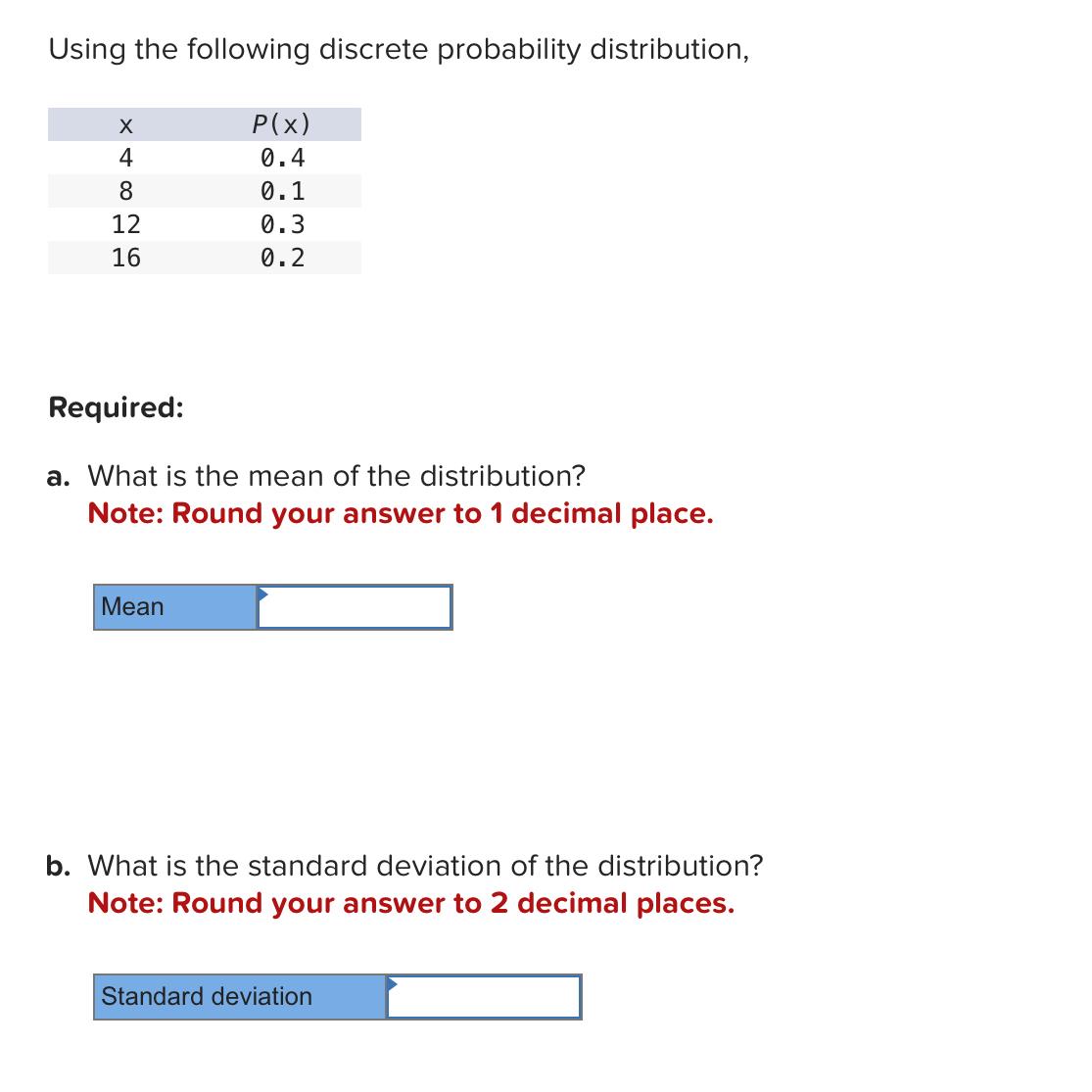 Using the following discrete probability distribution,

| x | P(x) |
|---|---|
| 4 | 0.4 |
| 8 | 0.1 |
| 12 | 0.3 |
| 16 | 0.2 |

Required:

a. What is the mean of the distribution?
Note: Round your answer to 1 decimal place.

| Mean | |
|---|---|

b. What is the standard deviation of the distribution?
Note: Round your answer to 2 decimal places.

| Standard deviation | |
|---|---|